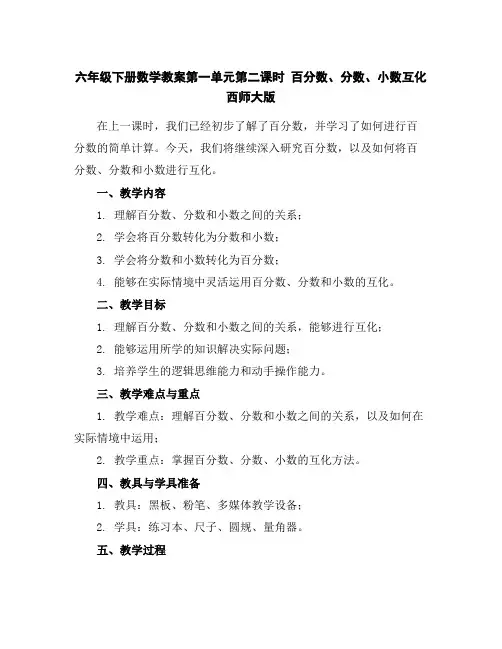 六年级下册数学教案第一单元第二课时 百分数、分数、小数互化 西师大版

在上一课时，我们已经初步了解了百分数，并学习了如何进行百分数的简单计算。今天，我们将继续深入研究百分数，以及如何将百分数、分数和小数进行互化。

一、教学内容

1. 理解百分数、分数和小数之间的关系；

2. 学会将百分数转化为分数和小数；

3. 学会将分数和小数转化为百分数；

4. 能够在实际情境中灵活运用百分数、分数和小数的互化。

二、教学目标

1. 理解百分数、分数和小数之间的关系，能够进行互化；

2. 能够运用所学的知识解决实际问题；

3. 培养学生的逻辑思维能力和动手操作能力。

三、教学难点与重点

1. 教学难点：理解百分数、分数和小数之间的关系，以及如何在实际情境中运用；

2. 教学重点：掌握百分数、分数、小数的互化方法。

四、教具与学具准备

1. 教具：黑板、粉笔、多媒体教学设备；

2. 学具：练习本、尺子、圆规、量角器。

五、教学过程